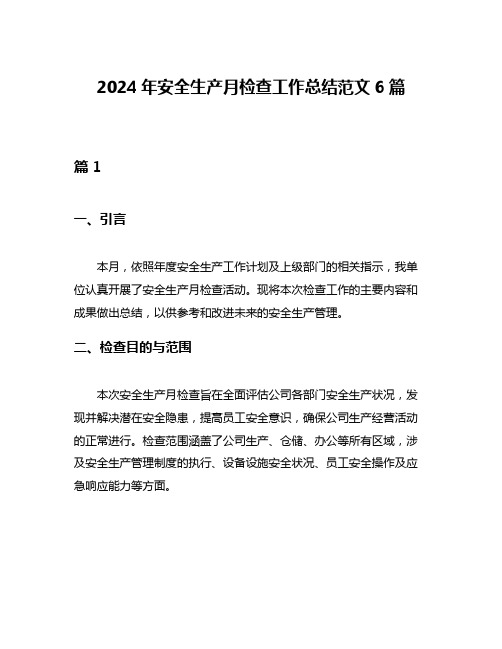 2024 年安全生产月检查工作总结范文 6 篇

篇 1

一、引言

本月，依照年度安全生产工作计划及上级部门的相关指示，我单位认真开展了安全生产月检查活动。现将本次检查工作的主要内容和成果做出总结，以供参考和改进未来的安全生产管理。

二、检查目的与范围

本次安全生产月检查旨在全面评估公司各部门安全生产状况，发现并解决潜在安全隐患，提高员工安全意识，确保公司生产经营活动的正常进行。检查范围涵盖了公司生产、仓储、办公等所有区域，涉及安全生产管理制度的执行、设备设施安全状况、员工安全操作及应急响应能力等方面。